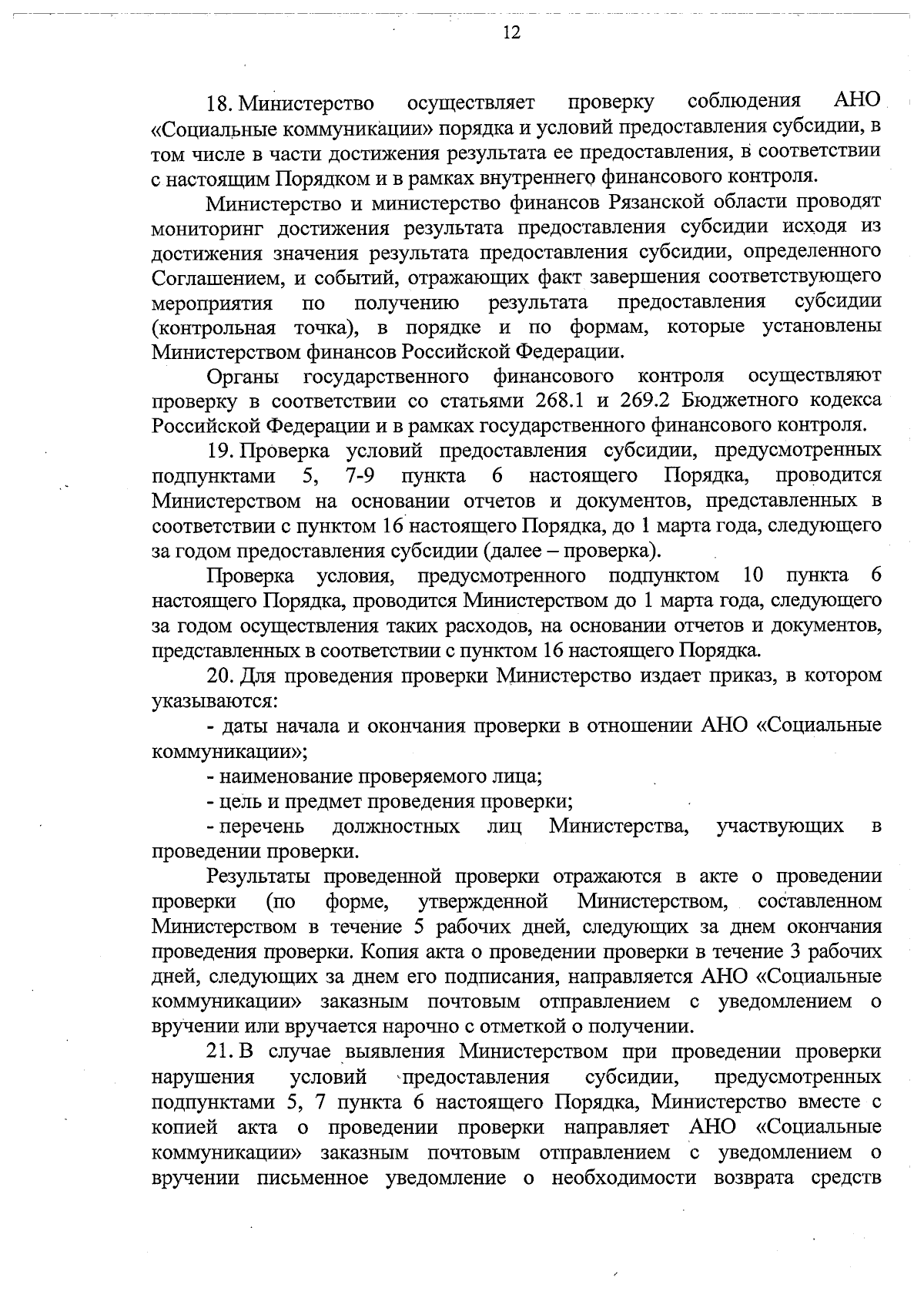 12

18. Министерство осуществляет проверку соблюдения АНО «Социальные коммуникации» порядка и условий предоставления субсидии, в том числе в части достижения результата ее предоставления, в соответствии с настоящим Порядком и в рамках внутреннего финансового контроля.

Министерство и министерство финансов Рязанской области проводят мониторинг достижения результата предоставления субсидии исходя из достижения значения результата предоставления субсидии, определенного Соглашением, и событий, отражающих факт завершения соответствующего мероприятия по получению результата предоставления субсидии (контрольная точка), в порядке и по формам, которые установлены Министерством финансов Российской Федерации.

Органы государственного финансового контроля осуществляют проверку в соответствии со статьями 268.1 и 269.2 Бюджетного кодекса Российской Федерации и в рамках государственного финансового контроля.

19. Проверка условий предоставления субсидии, предусмотренных подпунктами 5, 7-9 пункта 6 настоящего Порядка, проводится Министерством на основании отчетов и документов, представленных в соответствии с пунктом 16 настоящего Порядка, до 1 марта года, следующего за годом предоставления субсидии (далее – проверка).

Проверка условия, предусмотренного подпунктом 10 пункта 6 настоящего Порядка, проводится Министерством до 1 марта года, следующего за годом осуществления таких расходов, на основании отчетов и документов, представленных в соответствии с пунктом 16 настоящего Порядка.

20. Для проведения проверки Министерство издает приказ, в котором указываются:

- даты начала и окончания проверки в отношении АНО «Социальные коммуникации»;

- наименование проверяемого лица;

- цель и предмет проведения проверки;

- перечень должностных лиц Министерства, участвующих в проведении проверки.

Результаты проведенной проверки отражаются в акте о проведении проверки (по форме, утвержденной Министерством, составленном Министерством в течение 5 рабочих дней, следующих за днем окончания проведения проверки. Копия акта о проведении проверки в течение 3 рабочих дней, следующих за днем его подписания, направляется АНО «Социальные коммуникации» заказным почтовым отправлением с уведомлением о вручении или вручается нарочно с отметкой о получении.

21. В случае выявления Министерством при проведении проверки нарушения условий предоставления субсидии, предусмотренных подпунктами 5, 7 пункта 6 настоящего Порядка, Министерство вместе с копией акта о проведении проверки направляет АНО «Социальные коммуникации» заказным почтовым отправлением с уведомлением о вручении письменное уведомление о необходимости возврата средств